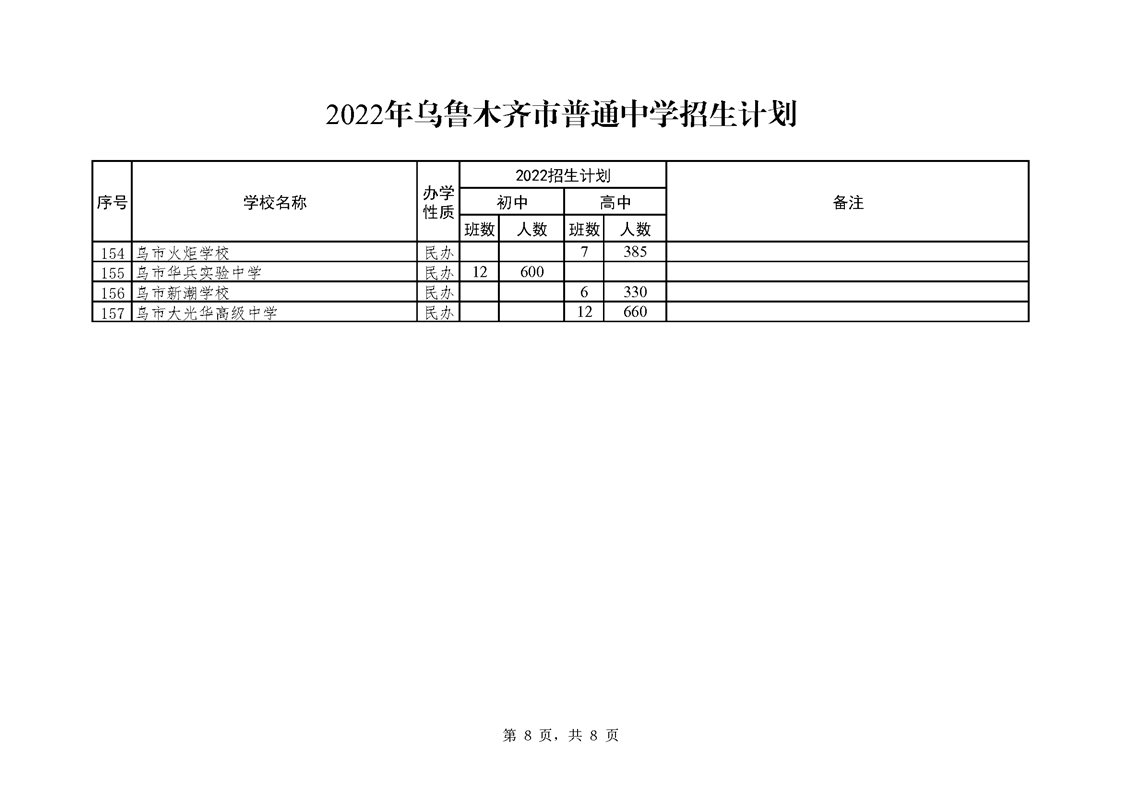 2022年乌鲁木齐市普通中学招生计划

| 序号 | 学校名称 | 办学性质 | 2022招生计划 |  |  |  | 备注 |
|---|---|---|---|---|---|---|---|
|  |  |  | 初中 |  | 高中 |  |  |
|  |  |  | 班数 | 人数 | 班数 | 人数 |  |
| 154 | 乌市火炬学校 | 民办 |  |  | 7 | 385 |  |
| 155 | 乌市华兵实验中学 | 民办 | 12 | 600 |  |  |  |
| 156 | 乌市新潮学校 | 民办 |  |  | 6 | 330 |  |
| 157 | 乌市大光华高级中学 | 民办 |  |  | 12 | 660 |  |

第8页，共8页